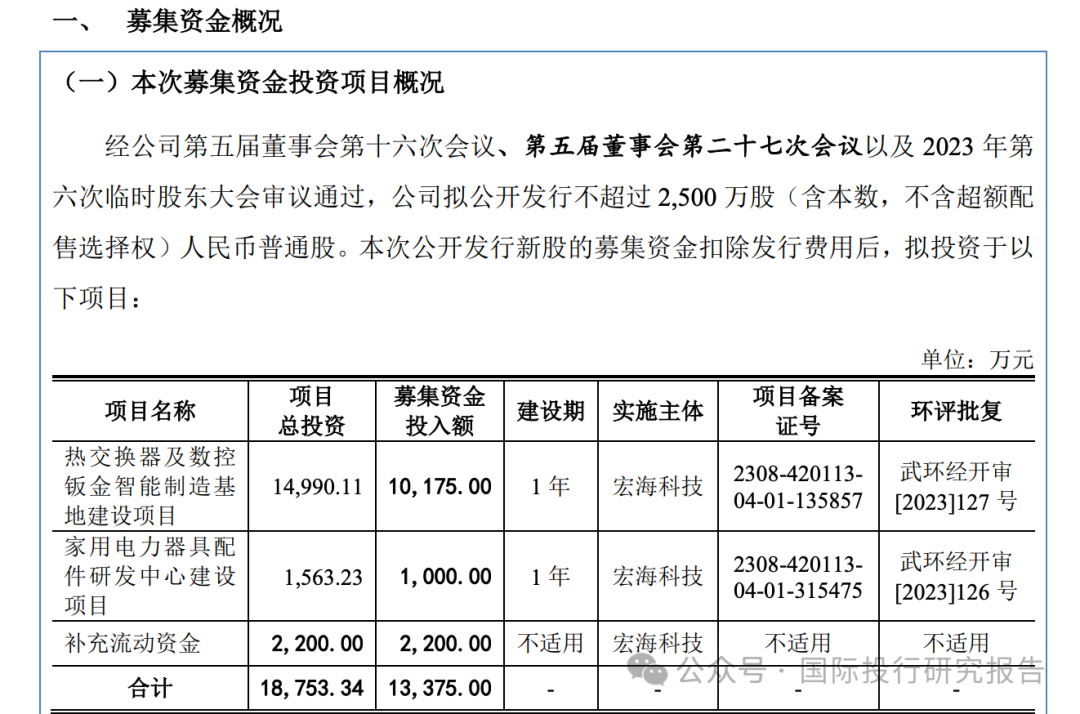 一、 募集资金概况

（一）本次募集资金投资项目概况

经公司第五届董事会第十六次会议、第五届董事会第二十七次会议以及 2023 年第六次临时股东大会审议通过，公司拟公开发行不超过 2,500 万股（含本数，不含超额配售选择权）人民币普通股。本次公开发行新股的募集资金扣除发行费用后，拟投资于以下项目：

单位：万元

| 项目名称 | 项目总投资 | 募集资金投入额 | 建设期 | 实施主体 | 项目备案证号 | 环评批复 |
|---|---|---|---|---|---|---|
| 热交换器及数控钣金智能制造基地建设项目 | 14,990.11 | 10,175.00 | 1 年 | 宏海科技 | 2308-420113-04-01-135857 | 武环经开审[2023]127 号 |
| 家用电力器具配件研发中心建设项目 | 1,563.23 | 1,000.00 | 1 年 | 宏海科技 | 2308-420113-04-01-315475 | 武环经开审[2023]126 号 |
| 补充流动资金 | 2,200.00 | 2,200.00 | 不适用 | 宏海科技 | 不适用 | 不适用 |
| 合计 | 18,753.34 | 13,375.00 | - | - | - | - |

公众号 · 国际投行研究报告